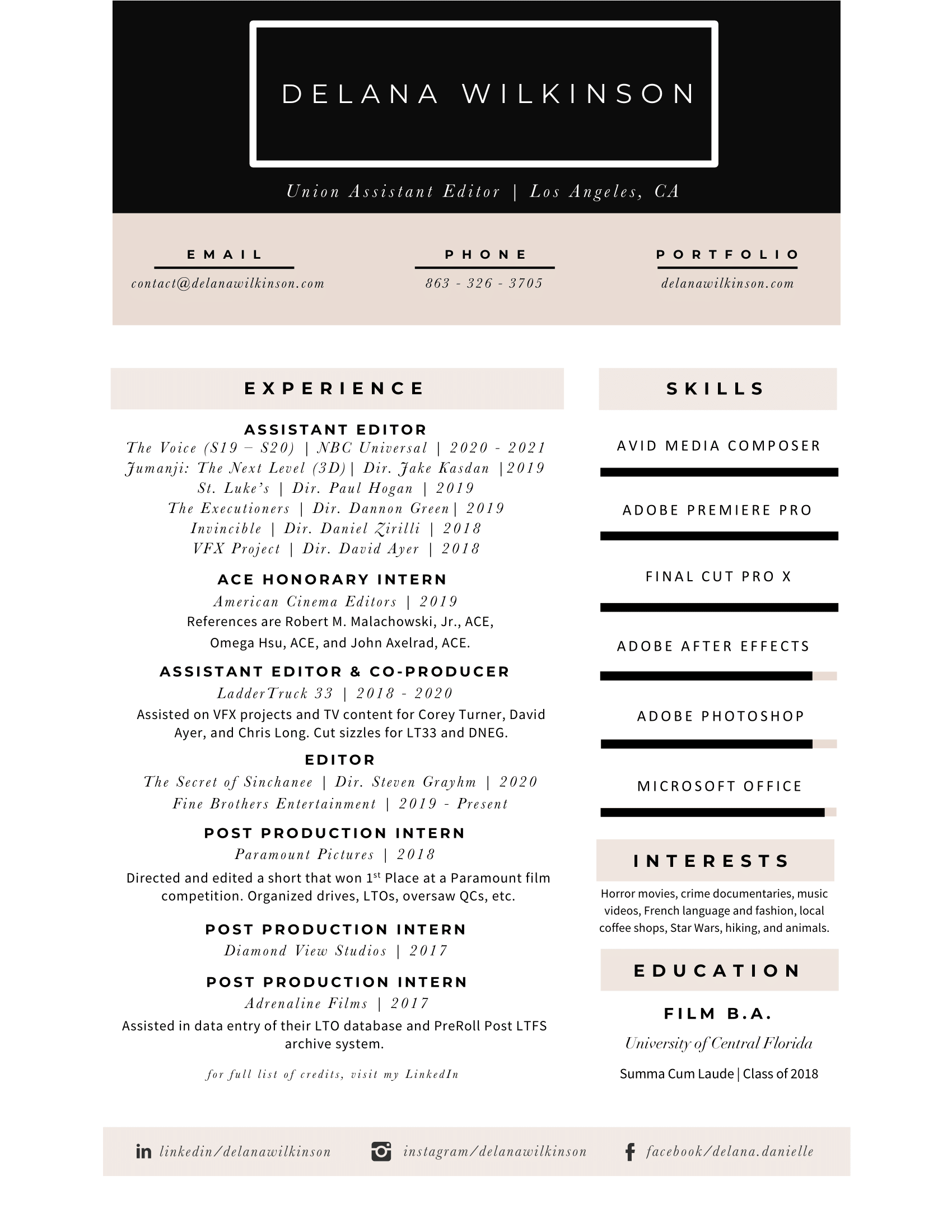 DELANA WILKINSON

Union Assistant Editor | Los Angeles, CA

EMAIL
contact@delanawilkinson.com

PHONE
863 - 326 - 3705

PORTFOLIO
delanawilkinson.com

EXPERIENCE

ASSISTANT EDITOR
The Voice (S19 – S20) | NBC Universal | 2020 - 2021
Jumanji: The Next Level (3D)| Dir. Jake Kasdan |2019
St. Luke's | Dir. Paul Hogan | 2019
The Executioners | Dir. Dannon Green| 2019
Invincible | Dir. Daniel Zirilli | 2018
VFX Project | Dir. David Ayer | 2018

ACE HONORARY INTERN
American Cinema Editors | 2019
References are Robert M. Malachowski, Jr., ACE, Omega Hsu, ACE, and John Axelrad, ACE.

ASSISTANT EDITOR & CO-PRODUCER
LadderTruck 33 | 2018 - 2020
Assisted on VFX projects and TV content for Corey Turner, David Ayer, and Chris Long. Cut sizzles for LT33 and DNEG.

EDITOR
The Secret of Sinchanee | Dir. Steven Grayhm | 2020
Fine Brothers Entertainment | 2019 - Present

POST PRODUCTION INTERN
Paramount Pictures | 2018
Directed and edited a short that won 1$^{st}$ Place at a Paramount film competition. Organized drives, LTOs, oversaw QCs, etc.

POST PRODUCTION INTERN
Diamond View Studios | 2017

POST PRODUCTION INTERN
Adrenaline Films | 2017
Assisted in data entry of their LTO database and PreRoll Post LTFS archive system.

for full list of credits, visit my LinkedIn

SKILLS

AVID MEDIA COMPOSER

ADOBE PREMIERE PRO

FINAL CUT PRO X

ADOBE AFTER EFFECTS

ADOBE PHOTOSHOP

MICROSOFT OFFICE

INTERESTS
Horror movies, crime documentaries, music videos, French language and fashion, local coffee shops, Star Wars, hiking, and animals.

EDUCATION

FILM B.A.
University of Central Florida
Summa Cum Laude | Class of 2018

linkedin/delanawilkinson
instagram/delanawilkinson
facebook/delana.danielle